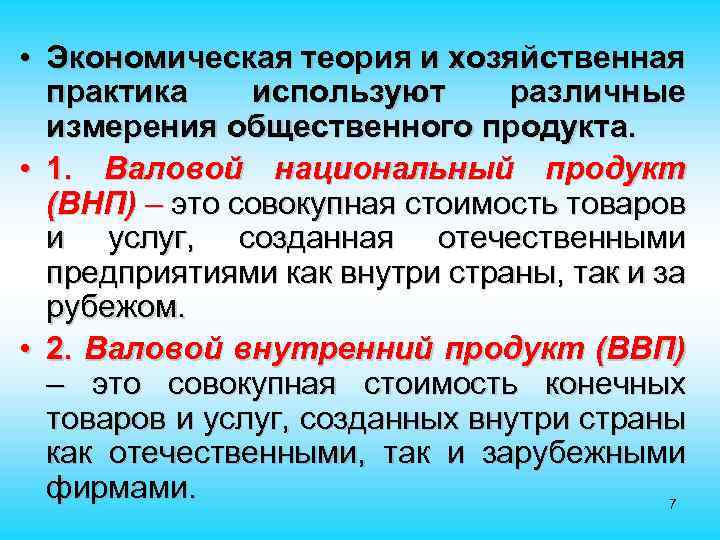 • Экономическая теория и хозяйственная практика используют различные измерения общественного продукта.

• 1. Валовой национальный продукт (ВНП) – это совокупная стоимость товаров и услуг, созданная отечественными предприятиями как внутри страны, так и за рубежом.

• 2. Валовой внутренний продукт (ВВП) – это совокупная стоимость конечных товаров и услуг, созданных внутри страны как отечественными, так и зарубежными фирмами.

7